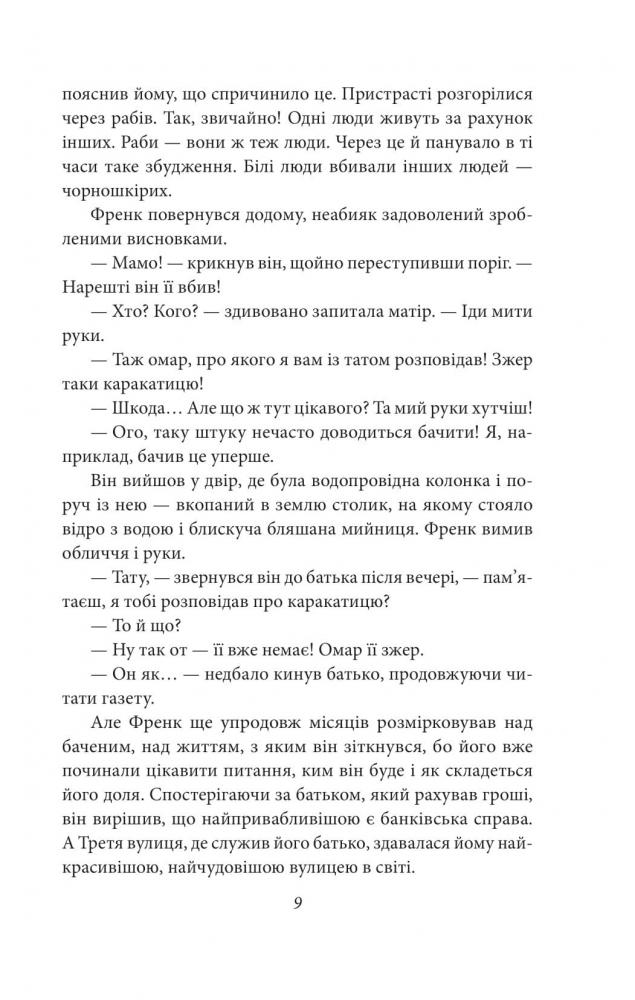 пояснив йому, що спричинило це. Пристрасті розгорілися через рабів. Так, звичайно! Одні люди живуть за рахунок інших. Раби — вони ж теж люди. Через це й панувало в ті часи таке збудження. Білі люди вбивали інших людей — чорношкірих.

Френк повернувся додому, неабияк задоволений зробленими висновками.

— Мамо! — крикнув він, щойно переступивши поріг. — Нарешті він її вбив!

— Хто? Кого? — здивовано запитала матір. — Іди мити руки.

— Таж омар, про якого я вам із татом розповідав! Зжер таки каракатицю!

— Шкода… Але що ж тут цікавого? Та мий руки хутчіш!

— Ого, таку штуку нечасто доводиться бачити! Я, наприклад, бачив це уперше.

Він вийшов у двір, де була водопровідна колонка і поруч із нею — вкопаний в землю столик, на якому стояло відро з водою і блискуча бляшана мийниця. Френк вимив обличчя і руки.

— Тату, — звернувся він до батька після вечері, — пам'ятаєш, я тобі розповідав про каракатицю?

— То й що?

— Ну так от — її вже немає! Омар її зжер.

— Он як… — недбало кинув батько, продовжуючи читати газету.

Але Френк ще упродовж місяців розмірковував над баченим, над життям, з яким він зіткнувся, бо його вже починали цікавити питання, ким він буде і як складеться його доля. Спостерігаючи за батьком, який рахував гроші, він вирішив, що найпривабливішою є банківська справа. А Третя вулиця, де служив його батько, здавалася йому найкрасивішою, найчудовішою вулицею в світі.

9